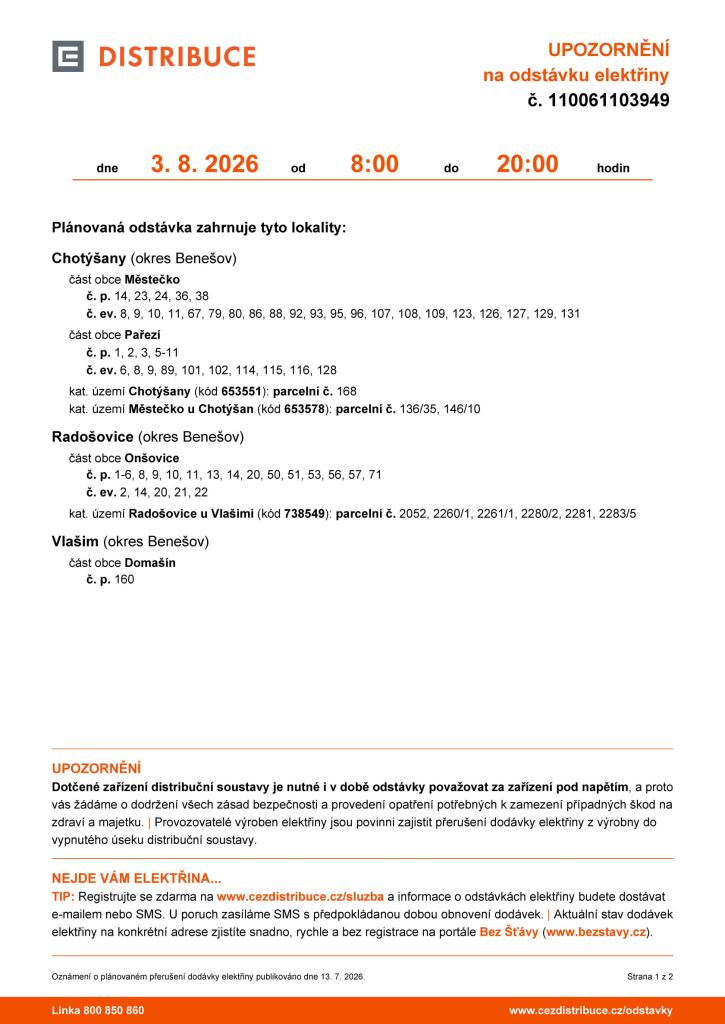 DISTRIBUCE

UPOZORNĚNÍ
na odstávku elektřiny
č. 110061103949

dne 3. 8. 2026 od 8:00 do 20:00 hodin

Plánovaná odstávka zahrnuje tyto lokality:

Chotýšany (okres Benešov)
část obce Městečko
č. p. 14, 23, 24, 36, 38
č. ev. 8, 9, 10, 11, 67, 79, 80, 86, 88, 92, 93, 95, 96, 107, 108, 109, 123, 126, 127, 129, 131
část obce Pařezí
č. p. 1, 2, 3, 5-11
č. ev. 6, 8, 9, 89, 101, 102, 114, 115, 116, 128
kat. území Chotýšany (kód 653551): parcelní č. 168
kat. území Městečko u Chotýšan (kód 653578): parcelní č. 136/35, 146/10

Radošovice (okres Benešov)
část obce Onšovice
č. p. 1-6, 8, 9, 10, 11, 13, 14, 20, 50, 51, 53, 56, 57, 71
č. ev. 2, 14, 20, 21, 22
kat. území Radošovice u Vlašimi (kód 738549): parcelní č. 2052, 2260/1, 2261/1, 2280/2, 2281, 2283/5

Vlašim (okres Benešov)
část obce Domašín
č. p. 160

UPOZORNĚNÍ
Dotčené zařízení distribuční soustavy je nutné i v době odstávky považovat za zařízení pod napětím, a proto vás žádáme o dodržení všech zásad bezpečnosti a provedení opatření potřebných k zamezení případných škod na zdraví a majetku. | Provozovatelé výroben elektřiny jsou povinni zajistit přerušení dodávky elektřiny z výrobny do vypnutého úseku distribuční soustavy.

NEJDE VÁM ELEKTŘINA...
TIP: Registrujte se zdarma na www.cezdistribuce.cz/sluzba a informace o odstávkách elektřiny budete dostávat e-mailem nebo SMS. U poruch zasíláme SMS s předpokládanou dobou obnovení dodávek. | Aktuální stav dodávek elektřiny na konkrétní adrese zjistíte snadno, rychle a bez registrace na portále Bez Šťávy (www.bezstavy.cz).

Oznámení o plánovaném přerušení dodávky elektřiny publikováno dne 13. 7. 2026.
Strana 1 z 2

Linka 800 850 860
www.cezdistribuce.cz/odstavky